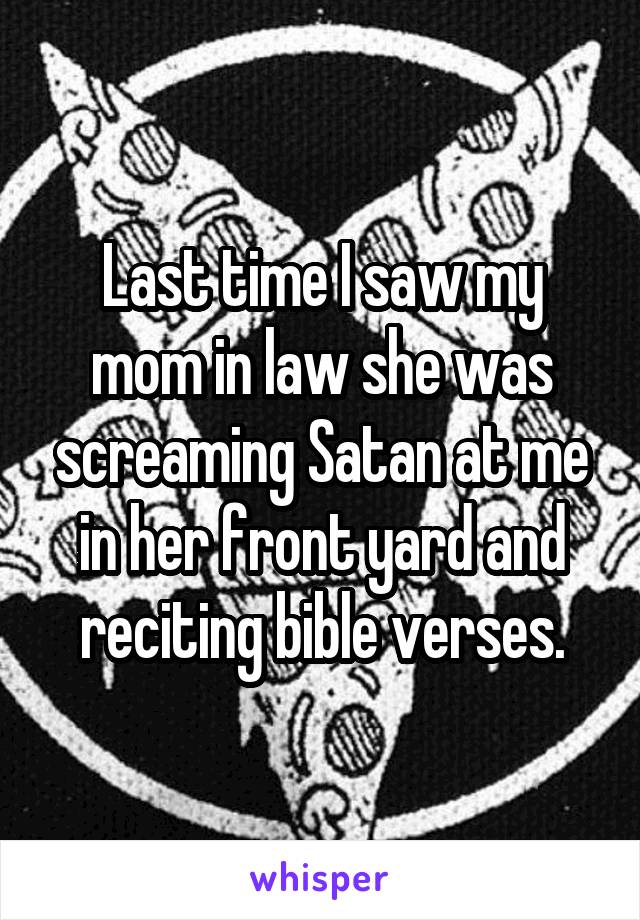 Last time I saw my mom in law she was screaming Satan at me in her front yard and reciting bible verses.

whisper